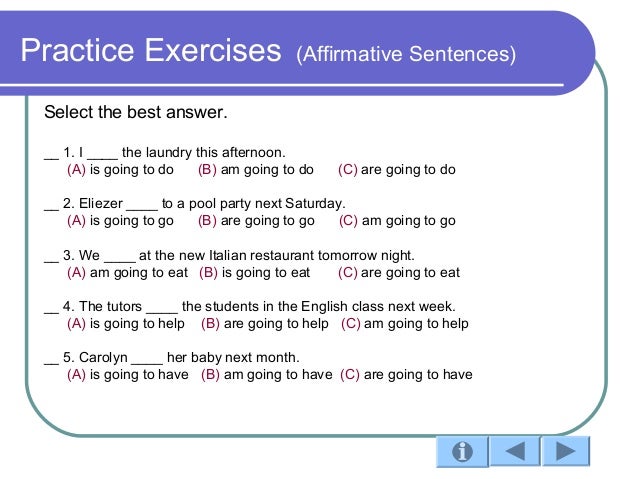 Practice Exercises (Affirmative Sentences)

Select the best answer.

__ 1. I ____ the laundry this afternoon.
(A) is going to do (B) am going to do (C) are going to do

__ 2. Eliezer ____ to a pool party next Saturday.
(A) is going to go (B) are going to go (C) am going to go

__ 3. We ____ at the new Italian restaurant tomorrow night.
(A) am going to eat (B) is going to eat (C) are going to eat

__ 4. The tutors ____ the students in the English class next week.
(A) is going to help (B) are going to help (C) am going to help

__ 5. Carolyn ____ her baby next month.
(A) is going to have (B) am going to have (C) are going to have